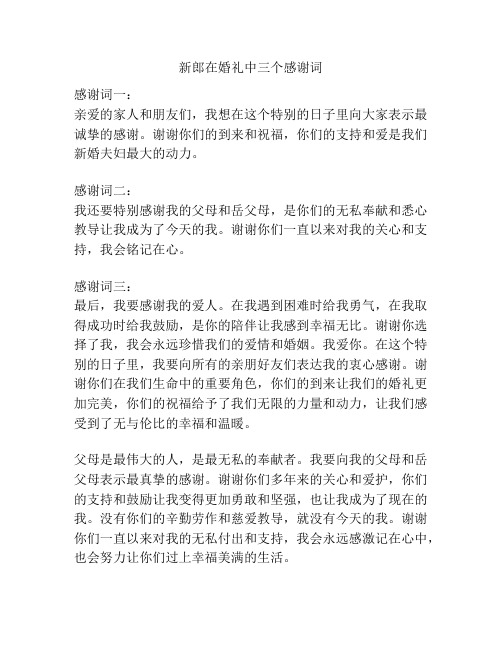 新郎在婚礼中三个感谢词

感谢词一：
亲爱的家人和朋友们，我想在这个特别的日子里向大家表示最诚挚的感谢。谢谢你们的到来和祝福，你们的支持和爱是我们新婚夫妇最大的动力。

感谢词二：
我还要特别感谢我的父母和岳父母，是你们的无私奉献和悉心教导让我成为了今天的我。谢谢你们一直以来对我的关心和支持，我会铭记在心。

感谢词三：
最后，我要感谢我的爱人。在我遇到困难时给我勇气，在我取得成功时给我鼓励，是你的陪伴让我感到幸福无比。谢谢你选择了我，我会永远珍惜我们的爱情和婚姻。我爱你。在这个特别的日子里，我要向所有的亲朋好友们表达我的衷心感谢。谢谢你们在我们生命中的重要角色，你们的到来让我们的婚礼更加完美，你们的祝福给予了我们无限的力量和动力，让我们感受到了无与伦比的幸福和温暖。

父母是最伟大的人，是最无私的奉献者。我要向我的父母和岳父母表示最真挚的感谢。谢谢你们多年来的关心和爱护，你们的支持和鼓励让我变得更加勇敢和坚强，也让我成为了现在的我。没有你们的辛勤劳作和慈爱教导，就没有今天的我。谢谢你们一直以来对我的无私付出和支持，我会永远感激记在心中，也会努力让你们过上幸福美满的生活。